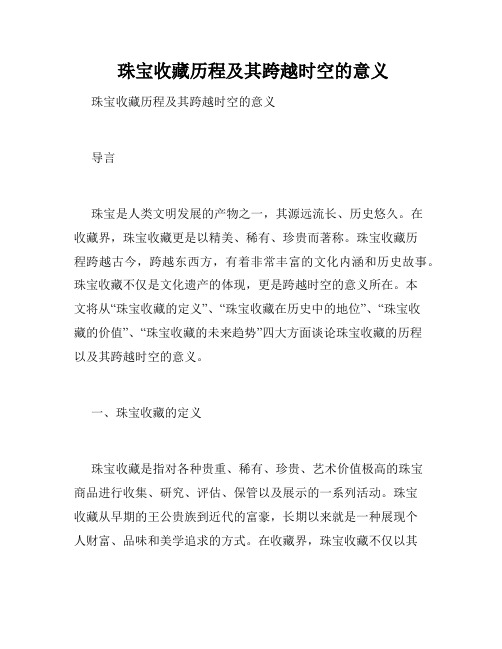 珠宝收藏历程及其跨越时空的意义

珠宝收藏历程及其跨越时空的意义

导言

珠宝是人类文明发展的产物之一，其源远流长、历史悠久。在收藏界，珠宝收藏更是以精美、稀有、珍贵而著称。珠宝收藏历程跨越古今，跨越东西方，有着非常丰富的文化内涵和历史故事。珠宝收藏不仅是文化遗产的体现，更是跨越时空的意义所在。本文将从“珠宝收藏的定义”、“珠宝收藏在历史中的地位”、“珠宝收藏的价值”、“珠宝收藏的未来趋势”四大方面谈论珠宝收藏的历程以及其跨越时空的意义。

一、珠宝收藏的定义

珠宝收藏是指对各种贵重、稀有、珍贵、艺术价值极高的珠宝商品进行收集、研究、评估、保管以及展示的一系列活动。珠宝收藏从早期的王公贵族到近代的富豪，长期以来就是一种展现个人财富、品味和美学追求的方式。在收藏界，珠宝收藏不仅以其